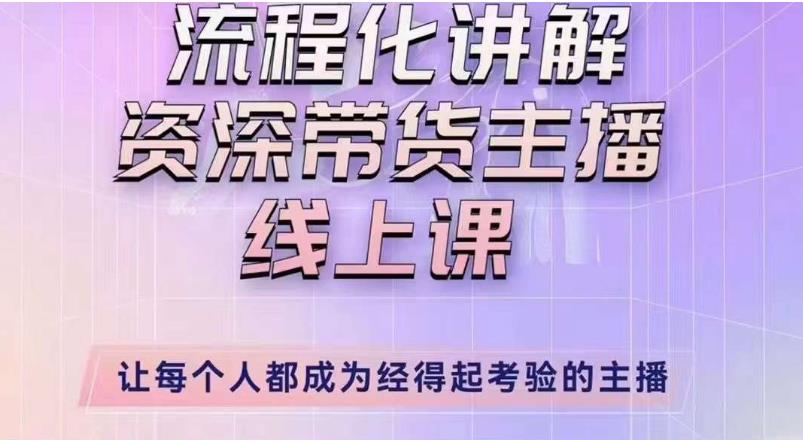 流程化讲解
资深带货主播
线上课

让每个人都成为经得起考验的主播